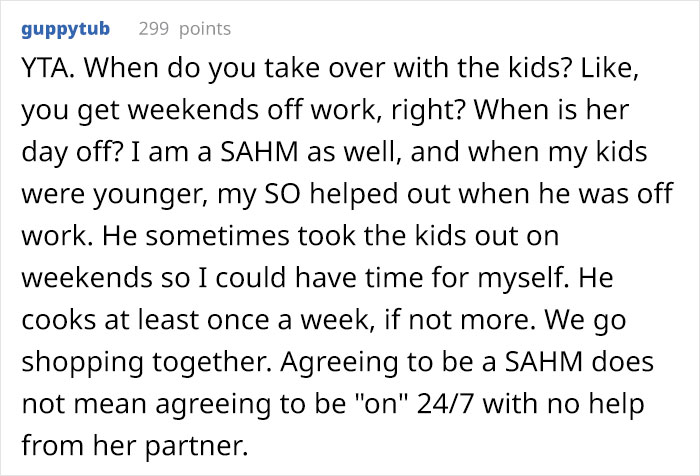 guppytub 299 points

YTA. When do you take over with the kids? Like, you get weekends off work, right? When is her day off? I am a SAHM as well, and when my kids were younger, my SO helped out when he was off work. He sometimes took the kids out on weekends so I could have time for myself. He cooks at least once a week, if not more. We go shopping together. Agreeing to be a SAHM does not mean agreeing to be "on" 24/7 with no help from her partner.